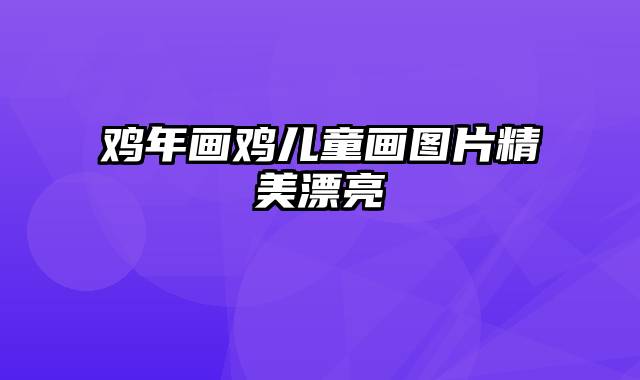 鸡年画鸡儿童画图片精美漂亮